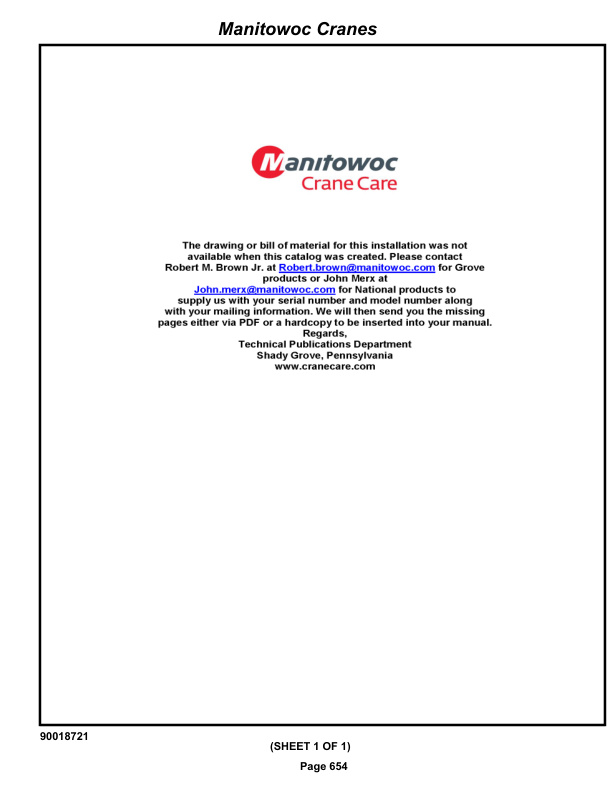 Manitowoc Cranes

Manitowoc
Crane Care

The drawing or bill of material for this installation was not available when this catalog was created. Please contact Robert M. Brown Jr. at Robert.brown@manitowoc.com for Grove products or John Merx at John.merx@manitowoc.com for National products to supply us with your serial number and model number along with your mailing information. We will then send you the missing pages either via PDF or a hardcopy to be inserted into your manual.
Regards,
Technical Publications Department
Shady Grove, Pennsylvania
www.cranecare.com

90018721

(SHEET 1 OF 1)

Page 654